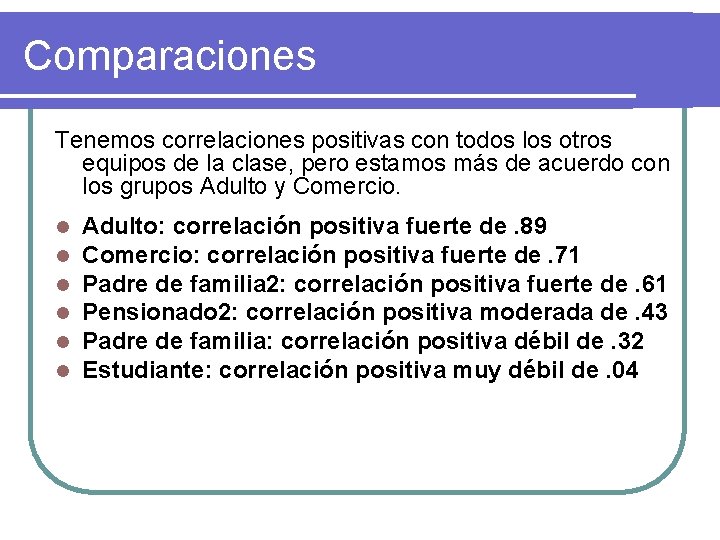 Comparaciones

Tenemos correlaciones positivas con todos los otros equipos de la clase, pero estamos más de acuerdo con los grupos Adulto y Comercio.

- Adulto: correlación positiva fuerte de .89
- Comercio: correlación positiva fuerte de .71
- Padre de familia2: correlación positiva fuerte de .61
- Pensionado2: correlación positiva moderada de .43
- Padre de familia: correlación positiva débil de .32
- Estudiante: correlación positiva muy débil de .04